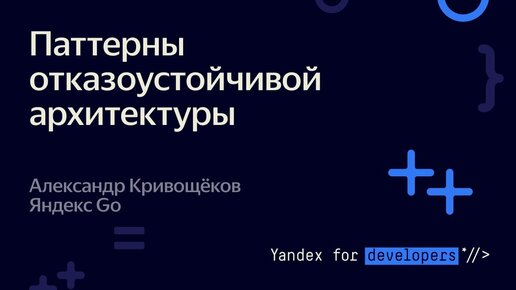 Паттерны отказоустойчивой архитектуры

Александр Кривощёков
Яндекс Go

Yandex for developers *//>